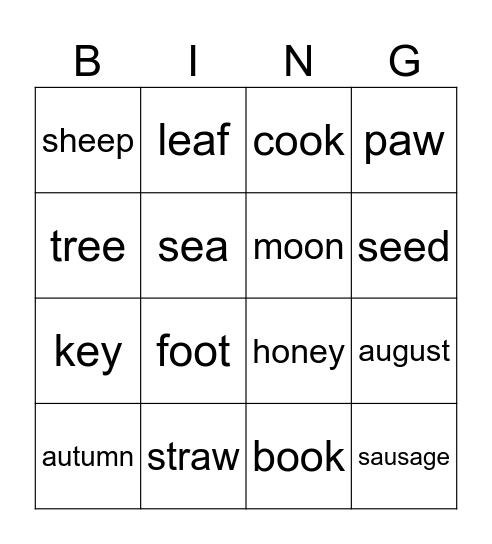 | B | I | N | G |
|---|---|---|---|
| sheep | leaf | cook | paw |
| tree | sea | moon | seed |
| key | foot | honey | august |
| autumn | straw | book | sausage |